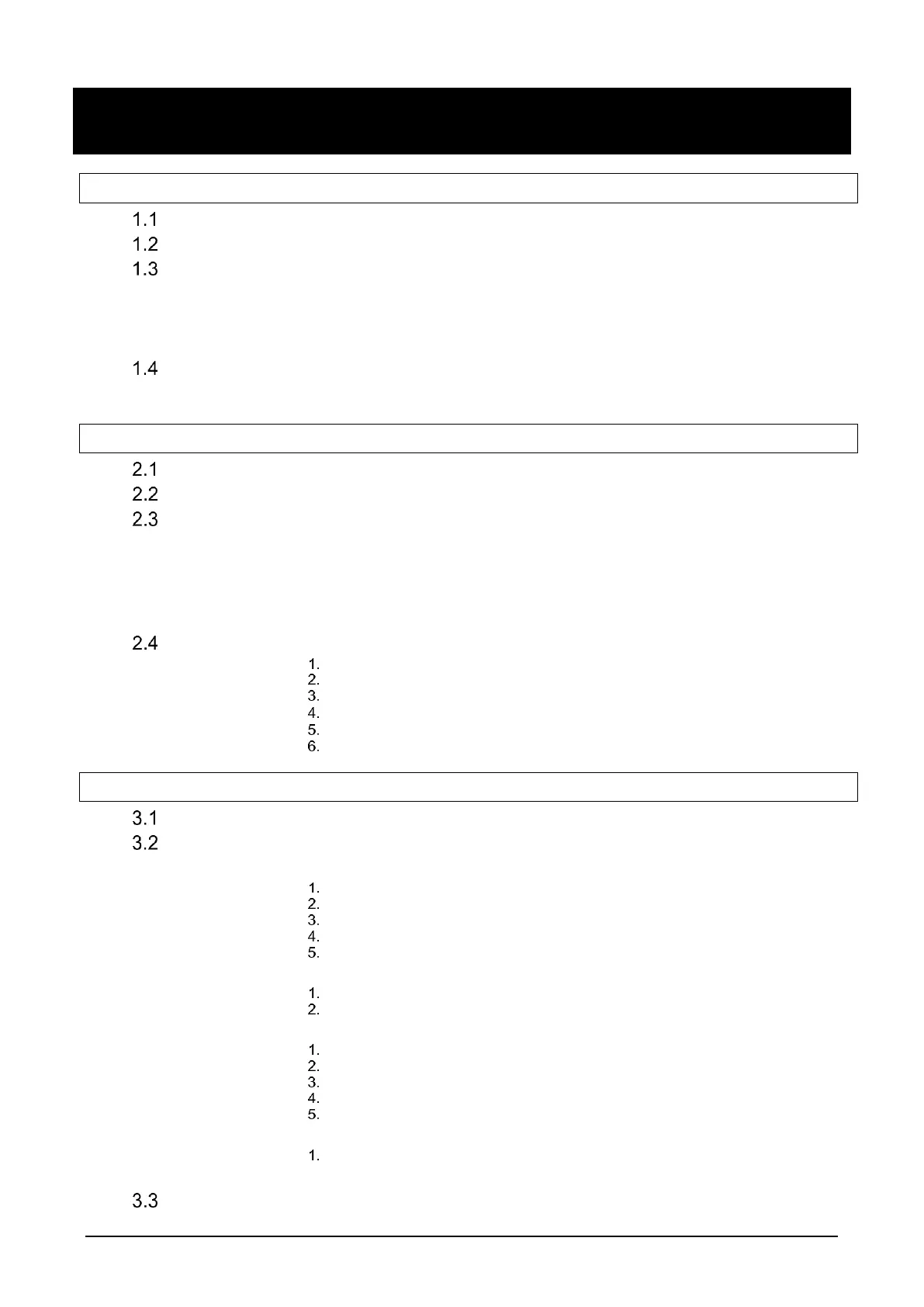 1.1
1.2
1.3

1.4

2.1
2.2
2.3

2.4
1.
2.
3.
4.
5.
6.

3.1
3.2
1.
2.
3.
4.
5.

1.
2.

1.
2.
3.
4.
5.

1.

3.3